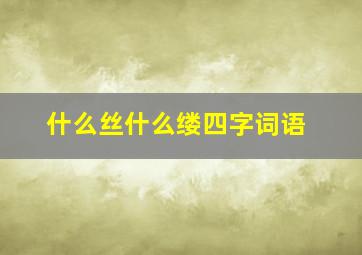 什么丝什么缕四字词语